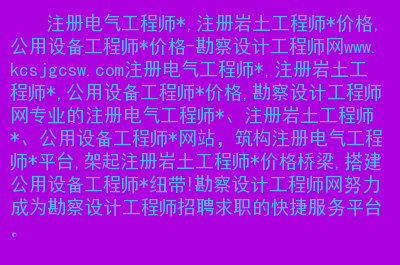 注册电气工程师*,注册岩土工程师*价格,公用设备工程师*价格-勘察设计工程师网www.kcsjgcsw.com注册电气工程师*,注册岩土工程师*,公用设备工程师*价格,勘察设计工程师网专业的注册电气工程师*、注册岩土工程师*、公用设备工程师*网站，筑构注册电气工程师*平台,架起注册岩土工程师*价格桥梁,搭建公用设备工程师*纽带!勘察设计工程师网努力成为勘察设计工程师招聘求职的快捷服务平台。